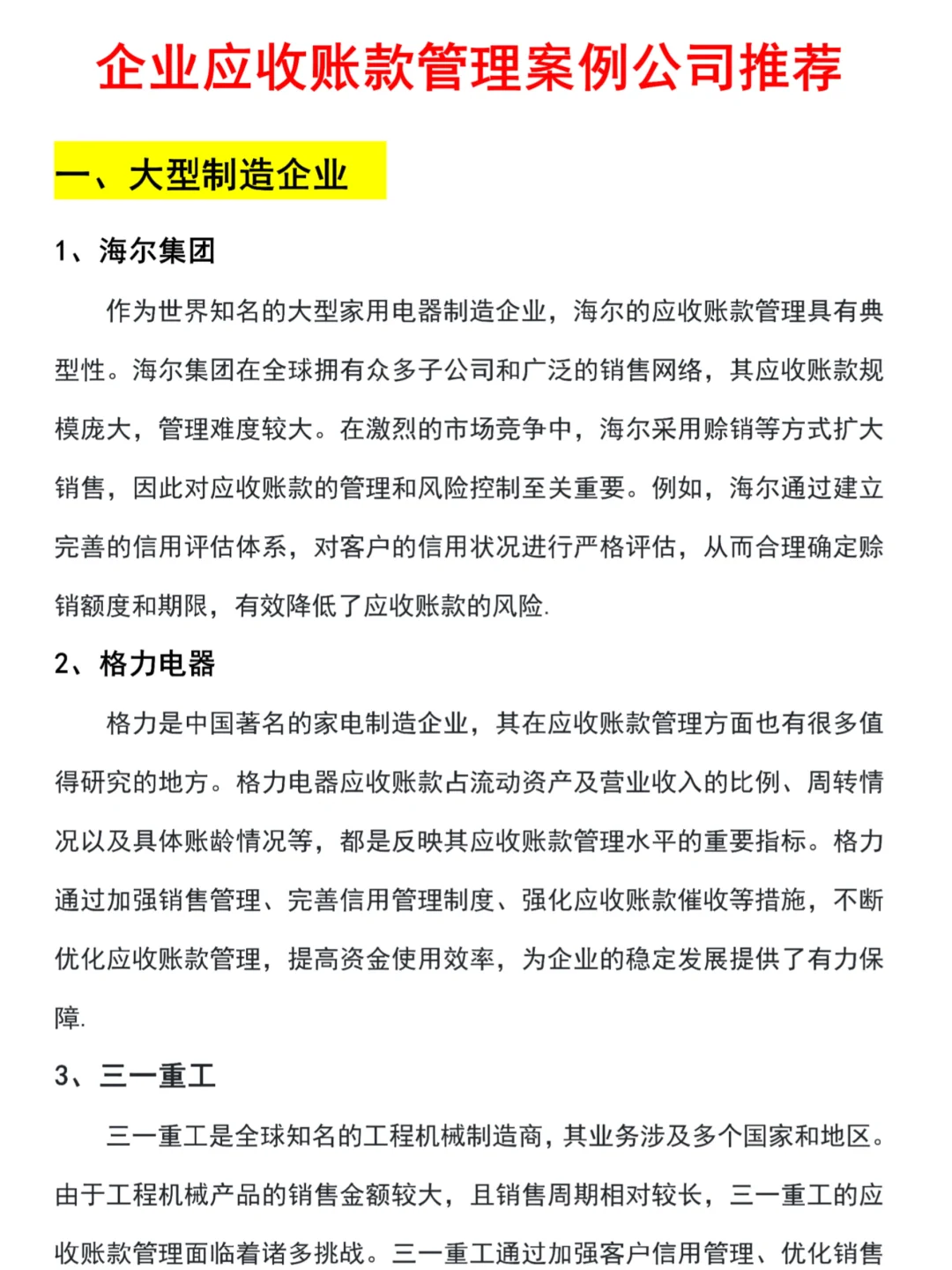 企业应收账款管理案例公司推荐

一、大型制造企业

1、海尔集团

作为世界知名的大型家用电器制造企业，海尔的应收账款管理具有典型性。海尔集团在全球拥有众多子公司和广泛的销售网络，其应收账款规模庞大，管理难度较大。在激烈的市场竞争中，海尔采用赊销等方式扩大销售，因此对应收账款的管理和风险控制至关重要。例如，海尔通过建立完善的信用评估体系，对客户的信用状况进行严格评估，从而合理确定赊销额度和期限，有效降低了应收账款的风险.

2、格力电器

格力是中国著名的家电制造企业，其在应收账款管理方面也有很多值得研究的地方。格力电器应收账款占流动资产及营业收入的比例、周转情况以及具体账龄情况等，都是反映其应收账款管理水平的重要指标。格力通过加强销售管理、完善信用管理制度、强化应收账款催收等措施，不断优化应收账款管理，提高资金使用效率，为企业的稳定发展提供了有力保障.

3、三一重工

三一重工是全球知名的工程机械制造商，其业务涉及多个国家和地区。由于工程机械产品的销售金额较大，且销售周期相对较长，三一重工的应收账款管理面临着诸多挑战。三一重工通过加强客户信用管理、优化销售